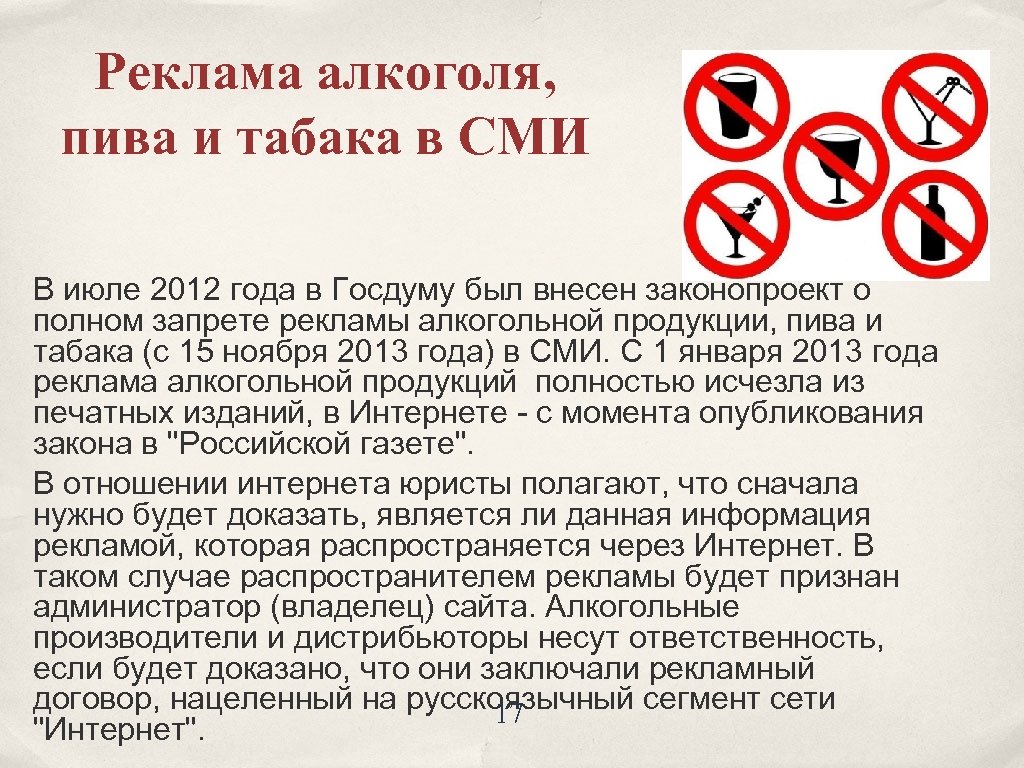 Реклама алкоголя, пива и табака в СМИ

В июле 2012 года в Госдуму был внесен законопроект о полном запрете рекламы алкогольной продукции, пива и табака (с 15 ноября 2013 года) в СМИ. С 1 января 2013 года реклама алкогольной продукций полностью исчезла из печатных изданий, в Интернете - с момента опубликования закона в "Российской газете".

В отношении интернета юристы полагают, что сначала нужно будет доказать, является ли данная информация рекламой, которая распространяется через Интернет. В таком случае распространителем рекламы будет признан администратор (владелец) сайта. Алкогольные производители и дистрибьюторы несут ответственность, если будет доказано, что они заключали рекламный договор, нацеленный на русскоязычный сегмент сети "Интернет".

17